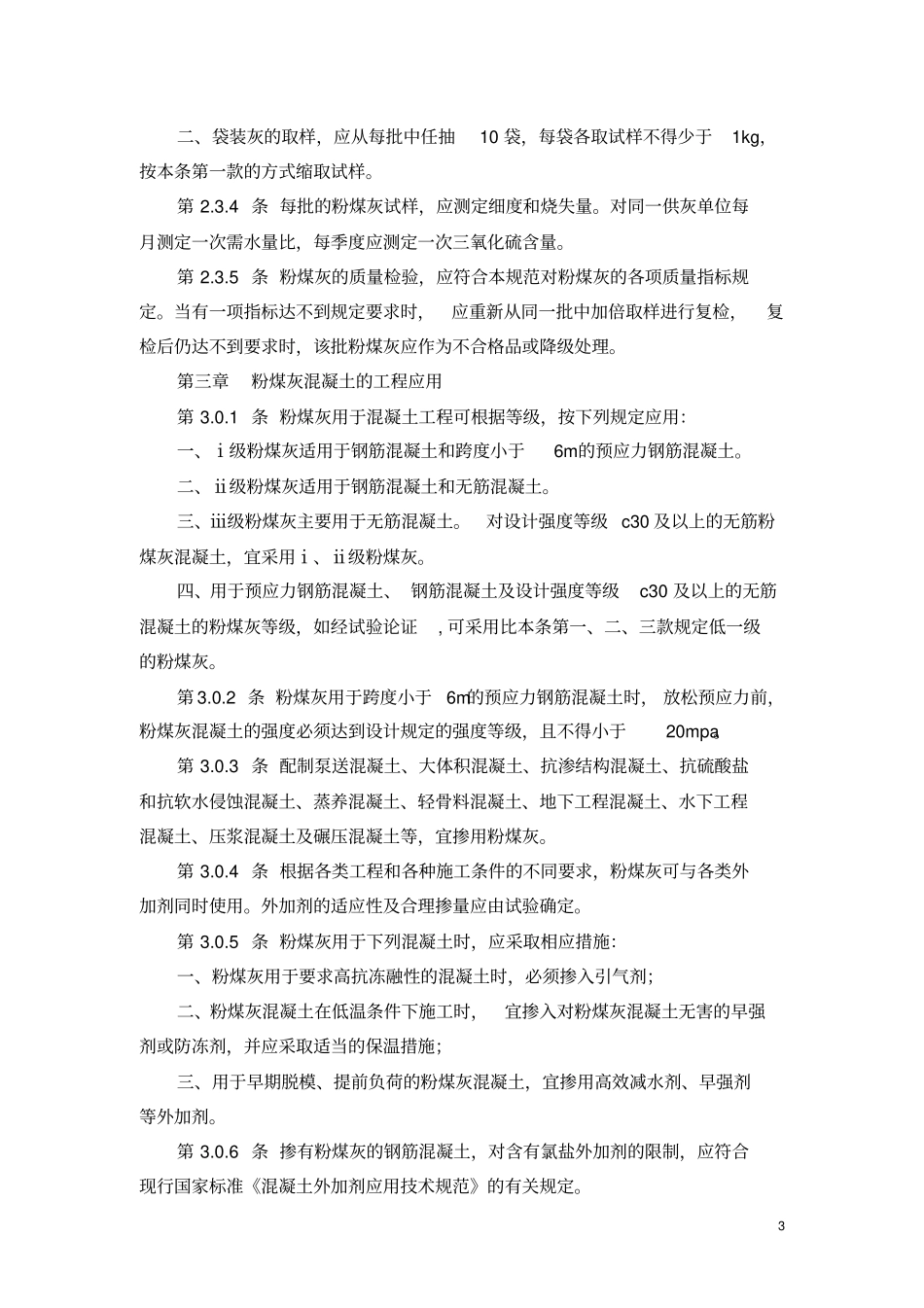 二、袋装灰的取样，应从每批中任抽 10 袋，每袋各取试样不得少于 1kg，按本条第一款的方式缩取试样。

第 2.3.4 条 每批的粉煤灰试样，应测定细度和烧失量。对同一供灰单位每月测定一次需水量比，每季度应测定一次三氧化硫含量。

第 2.3.5 条 粉煤灰的质量检验，应符合本规范对粉煤灰的各项质量指标规定。当有一项指标达不到规定要求时， 应重新从同一批中加倍取样进行复检， 复检后仍达不到要求时，该批粉煤灰应作为不合格品或降级处理。

第三章 粉煤灰混凝土的工程应用

第 3.0.1 条 粉煤灰用于混凝土工程可根据等级，按下列规定应用：

一、ⅰ级粉煤灰适用于钢筋混凝土和跨度小于 6m的预应力钢筋混凝土。

二、ⅱ级粉煤灰适用于钢筋混凝土和无筋混凝土。

三、ⅲ级粉煤灰主要用于无筋混凝土。 对设计强度等级 c30 及以上的无筋粉煤灰混凝土，宜采用ⅰ、ⅱ级粉煤灰。

四、用于预应力钢筋混凝土、 钢筋混凝土及设计强度等级 c30 及以上的无筋混凝土的粉煤灰等级，如经试验论证 ，可采用比本条第一、二、三款规定低一级的粉煤灰。

第 3.0.2 条 粉煤灰用于跨度小于 6m的预应力钢筋混凝土时， 放松预应力前，粉煤灰混凝土的强度必须达到设计规定的强度等级，且不得小于 20mpa

第 3.0.3 条 配制泵送混凝土、大体积混凝土、抗渗结构混凝土、抗硫酸盐和抗软水侵蚀混凝土、蒸养混凝土、轻骨料混凝土、地下工程混凝土、水下工程混凝土、压浆混凝土及碾压混凝土等，宜掺用粉煤灰。

第 3.0.4 条 根据各类工程和各种施工条件的不同要求，粉煤灰可与各类外加剂同时使用。外加剂的适应性及合理掺量应由试验确定。

第 3.0.5 条 粉煤灰用于下列混凝土时，应采取相应措施：

一、粉煤灰用于要求高抗冻融性的混凝土时，必须掺入引气剂；

二、粉煤灰混凝土在低温条件下施工时， 宜掺入对粉煤灰混凝土无害的早强剂或防冻剂，并应采取适当的保温措施；

三、用于早期脱模、提前负荷的粉煤灰混凝土，宜掺用高效减水剂、早强剂等外加剂。

第 3.0.6 条 掺有粉煤灰的钢筋混凝土，对含有氯盐外加剂的限制，应符合现行国家标准《混凝土外加剂应用技术规范》的有关规定。

3